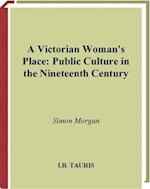 A Victorian Woman's Place: Public Culture in the Nineteenth Century

Simon Morgan

I.B. TAURIS